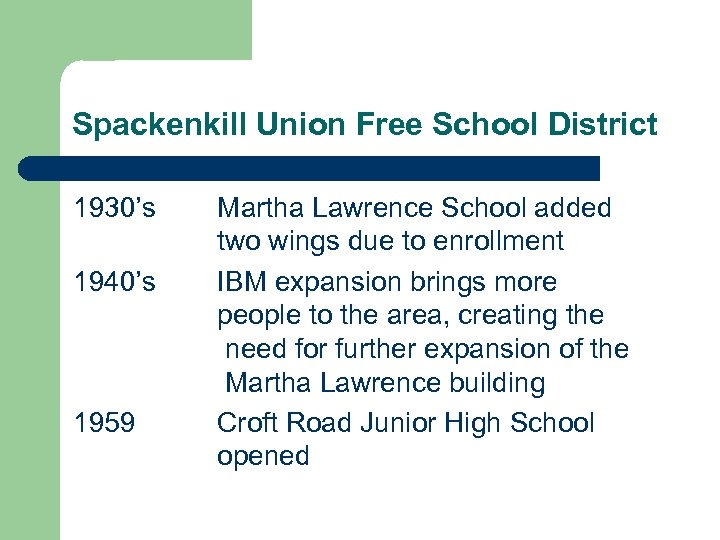 Spackenkill Union Free School District

1930’s Martha Lawrence School added two wings due to enrollment

1940’s IBM expansion brings more people to the area, creating the need for further expansion of the Martha Lawrence building

1959 Croft Road Junior High School opened